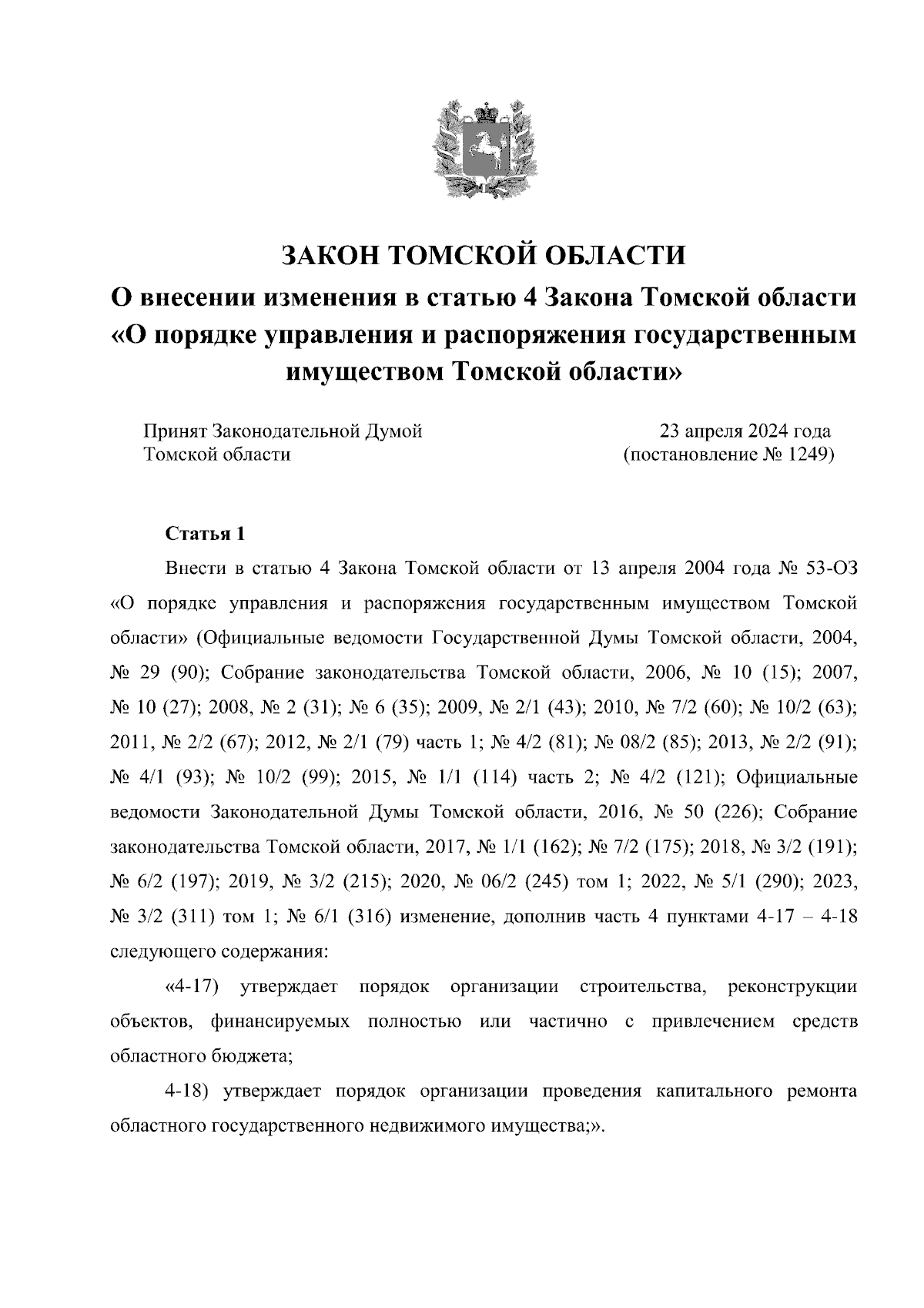 ЗАКОН ТОМСКОЙ ОБЛАСТИ

О внесении изменения в статью 4 Закона Томской области «О порядке управления и распоряжения государственным имуществом Томской области»

Принят Законодательной Думой Томской области

23 апреля 2024 года (постановление № 1249)

Статья 1

Внести в статью 4 Закона Томской области от 13 апреля 2004 года № 53-ОЗ «О порядке управления и распоряжения государственным имуществом Томской области» (Официальные ведомости Государственной Думы Томской области, 2004, № 29 (90); Собрание законодательства Томской области, 2006, № 10 (15); 2007, № 10 (27); 2008, № 2 (31); № 6 (35); 2009, № 2/1 (43); 2010, № 7/2 (60); № 10/2 (63); 2011, № 2/2 (67); 2012, № 2/1 (79) часть 1; № 4/2 (81); № 08/2 (85); 2013, № 2/2 (91); № 4/1 (93); № 10/2 (99); 2015, № 1/1 (114) часть 2; № 4/2 (121); Официальные ведомости Законодательной Думы Томской области, 2016, № 50 (226); Собрание законодательства Томской области, 2017, № 1/1 (162); № 7/2 (175); 2018, № 3/2 (191); № 6/2 (197); 2019, № 3/2 (215); 2020, № 06/2 (245) том 1; 2022, № 5/1 (290); 2023, № 3/2 (311) том 1; № 6/1 (316) изменение, дополнив часть 4 пунктами 4-17 – 4-18 следующего содержания:

«4-17) утверждает порядок организации строительства, реконструкции объектов, финансируемых полностью или частично с привлечением средств областного бюджета;

4-18) утверждает порядок организации проведения капитального ремонта областного государственного недвижимого имущества;».